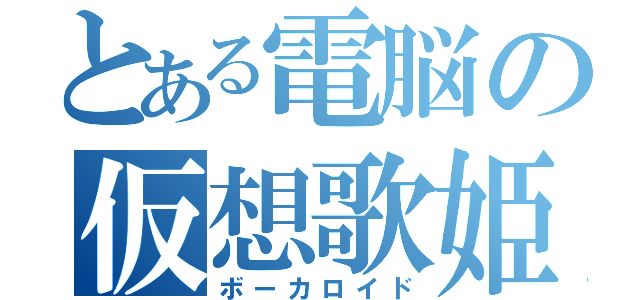 とある電脳の
仮想歌姫
ボーカロイド